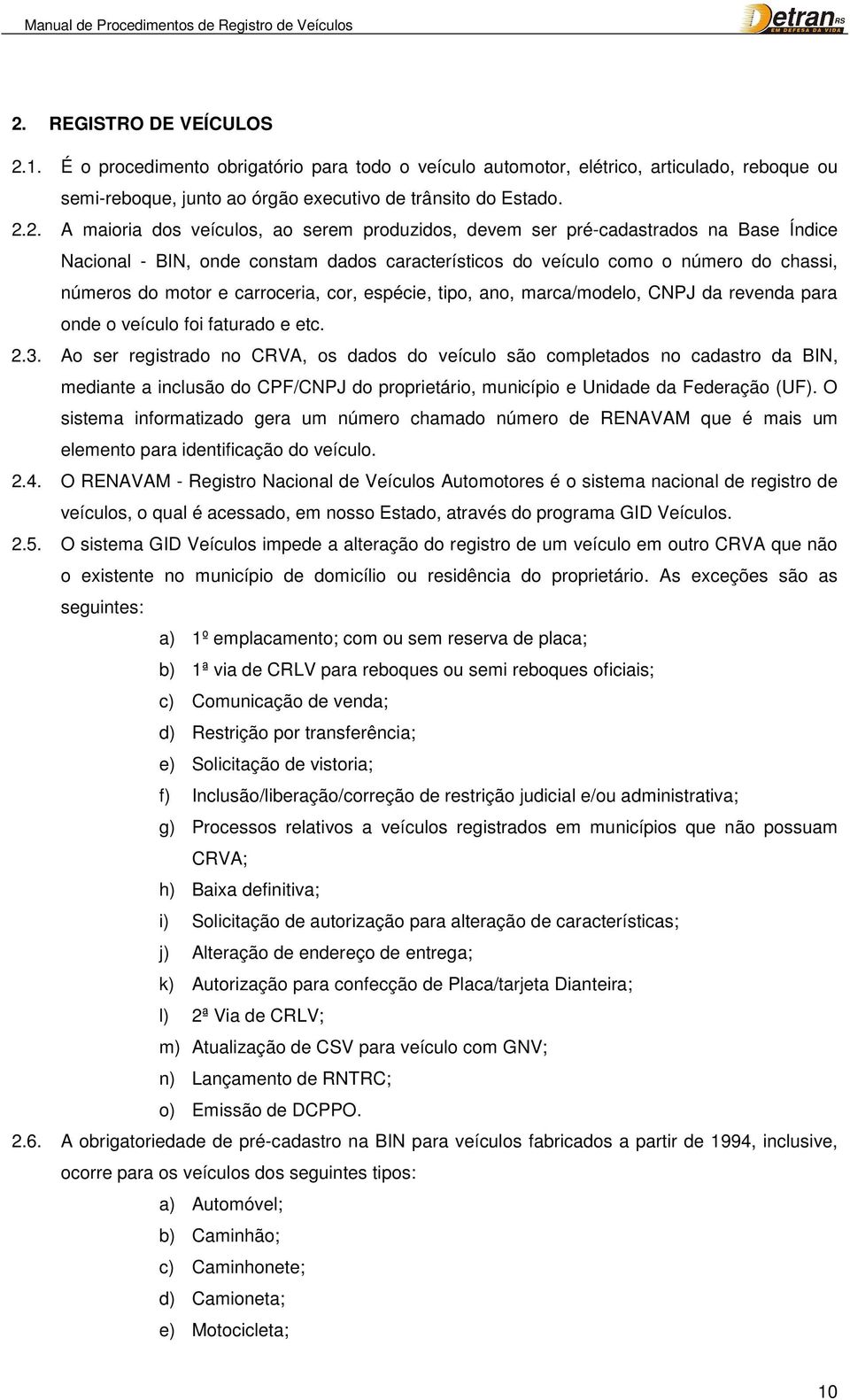 Manual de Procedimentos de Registro de Veículos

Detran RS
EM DEFESA DA VIDA

2. REGISTRO DE VEÍCULOS

2.1. É o procedimento obrigatório para todo o veículo automotor, elétrico, articulado, reboque ou semi-reboque, junto ao órgão executivo de trânsito do Estado.

2.2. A maioria dos veículos, ao serem produzidos, devem ser pré-cadastrados na Base Índice Nacional - BIN, onde constam dados característicos do veículo como o número do chassi, números do motor e carroceria, cor, espécie, tipo, ano, marca/modelo, CNPJ da revenda para onde o veículo foi faturado e etc.

2.3. Ao ser registrado no CRVA, os dados do veículo são completados no cadastro da BIN, mediante a inclusão do CPF/CNPJ do proprietário, município e Unidade da Federação (UF). O sistema informatizado gera um número chamado número de RENAVAM que é mais um elemento para identificação do veículo.

2.4. O RENAVAM - Registro Nacional de Veículos Automotores é o sistema nacional de registro de veículos, o qual é acessado, em nosso Estado, através do programa GID Veículos.

2.5. O sistema GID Veículos impede a alteração do registro de um veículo em outro CRVA que não o existente no município de domicílio ou residência do proprietário. As exceções são as seguintes:

a) 1º emplacamento; com ou sem reserva de placa;
b) 1ª via de CRLV para reboques ou semi reboques oficiais;
c) Comunicação de venda;
d) Restrição por transferência;
e) Solicitação de vistoria;
f) Inclusão/liberação/correção de restrição judicial e/ou administrativa;
g) Processos relativos a veículos registrados em municípios que não possuam CRVA;
h) Baixa definitiva;
i) Solicitação de autorização para alteração de características;
j) Alteração de endereço de entrega;
k) Autorização para confecção de Placa/tarjeta Dianteira;
l) 2ª Via de CRLV;
m) Atualização de CSV para veículo com GNV;
n) Lançamento de RNTRC;
o) Emissão de DCPPO.

2.6. A obrigatoriedade de pré-cadastro na BIN para veículos fabricados a partir de 1994, inclusive, ocorre para os veículos dos seguintes tipos:

a) Automóvel;
b) Caminhão;
c) Caminhonete;
d) Camioneta;
e) Motocicleta;

10